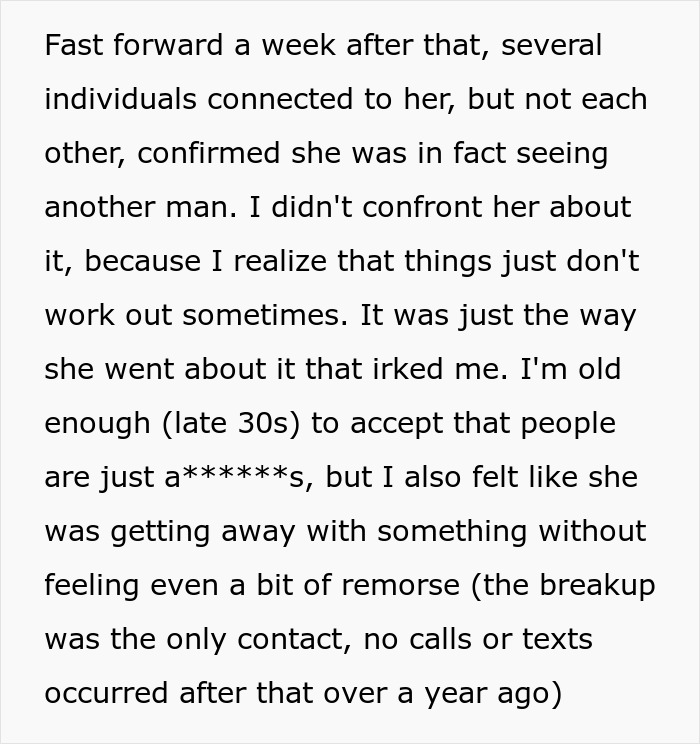 Fast forward a week after that, several individuals connected to her, but not each other, confirmed she was in fact seeing another man. I didn't confront her about it, because I realize that things just don't work out sometimes. It was just the way she went about it that irked me. I'm old enough (late 30s) to accept that people are just a******s, but I also felt like she was getting away with something without feeling even a bit of remorse (the breakup was the only contact, no calls or texts occurred after that over a year ago)